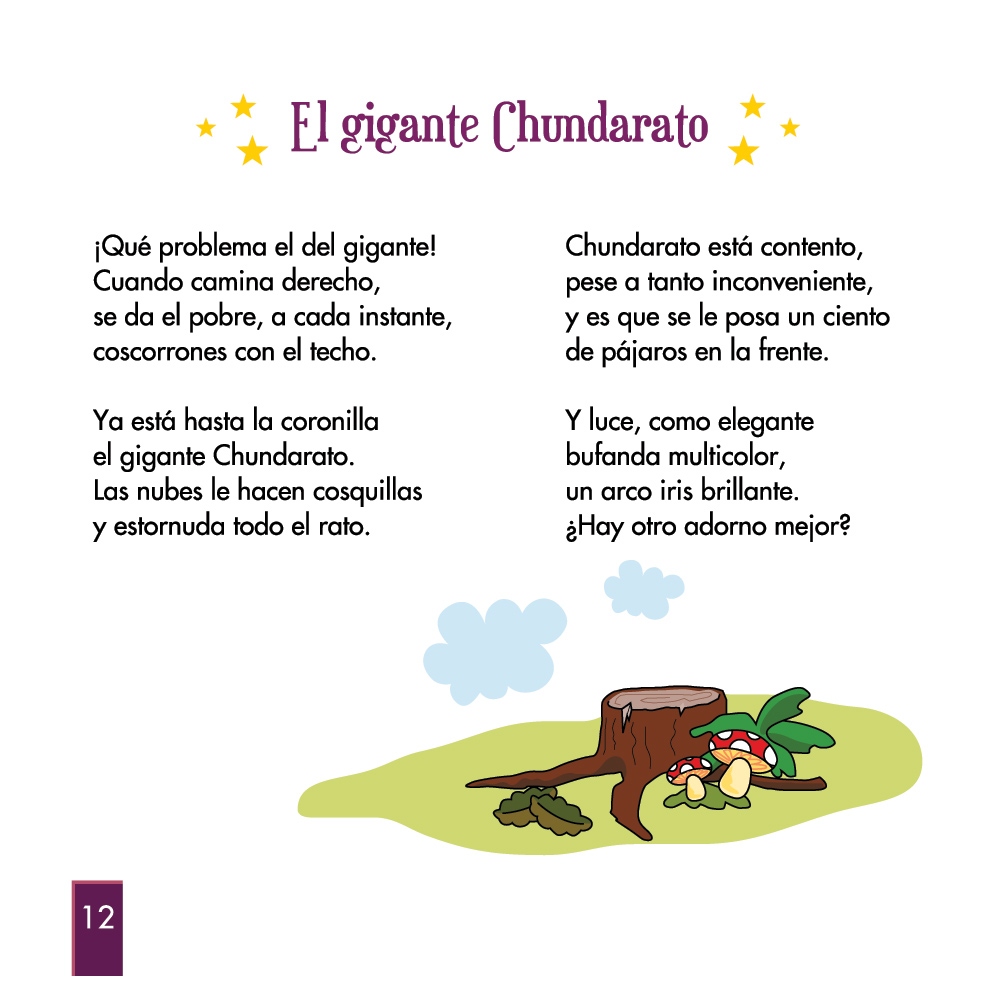 El gigante Chundarato

¡Qué problema el del gigante!
Cuando camina derecho,
se da el pobre, a cada instante,
coscorrones con el techo.

Ya está hasta la coronilla
el gigante Chundarato.
Las nubes le hacen cosquillas
y estornuda todo el rato.

Chundarato está contento,
pese a tanto inconveniente,
y es que se le posa un ciento
de pájaros en la frente.

Y luce, como elegante
bufanda multicolor,
un arco iris brillante.
¿Hay otro adorno mejor?

12